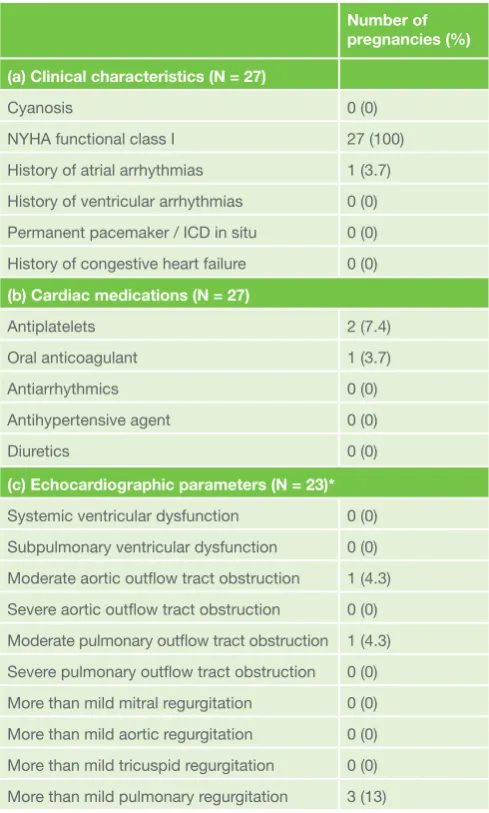 |  | Number of pregnancies (%) |
|---|---|
| (a) Clinical characteristics (N = 27) |  |
| Cyanosis | 0 (0) |
| NYHA functional class I | 27 (100) |
| History of atrial arrhythmias | 1 (3.7) |
| History of ventricular arrhythmias | 0 (0) |
| Permanent pacemaker / ICD in situ | 0 (0) |
| History of congestive heart failure | 0 (0) |
| (b) Cardiac medications (N = 27) |  |
| Antiplatelets | 2 (7.4) |
| Oral anticoagulant | 1 (3.7) |
| Antiarrhythmics | 0 (0) |
| Antihypertensive agent | 0 (0) |
| Diuretics | 0 (0) |
| (c) Echocardiographic parameters (N = 23)* |  |
| Systemic ventricular dysfunction | 0 (0) |
| Subpulmonary ventricular dysfunction | 0 (0) |
| Moderate aortic outflow tract obstruction | 1 (4.3) |
| Severe aortic outflow tract obstruction | 0 (0) |
| Moderate pulmonary outflow tract obstruction | 1 (4.3) |
| Severe pulmonary outflow tract obstruction | 0 (0) |
| More than mild mitral regurgitation | 0 (0) |
| More than mild aortic regurgitation | 0 (0) |
| More than mild tricuspid regurgitation | 0 (0) |
| More than mild pulmonary regurgitation | 3 (13) |